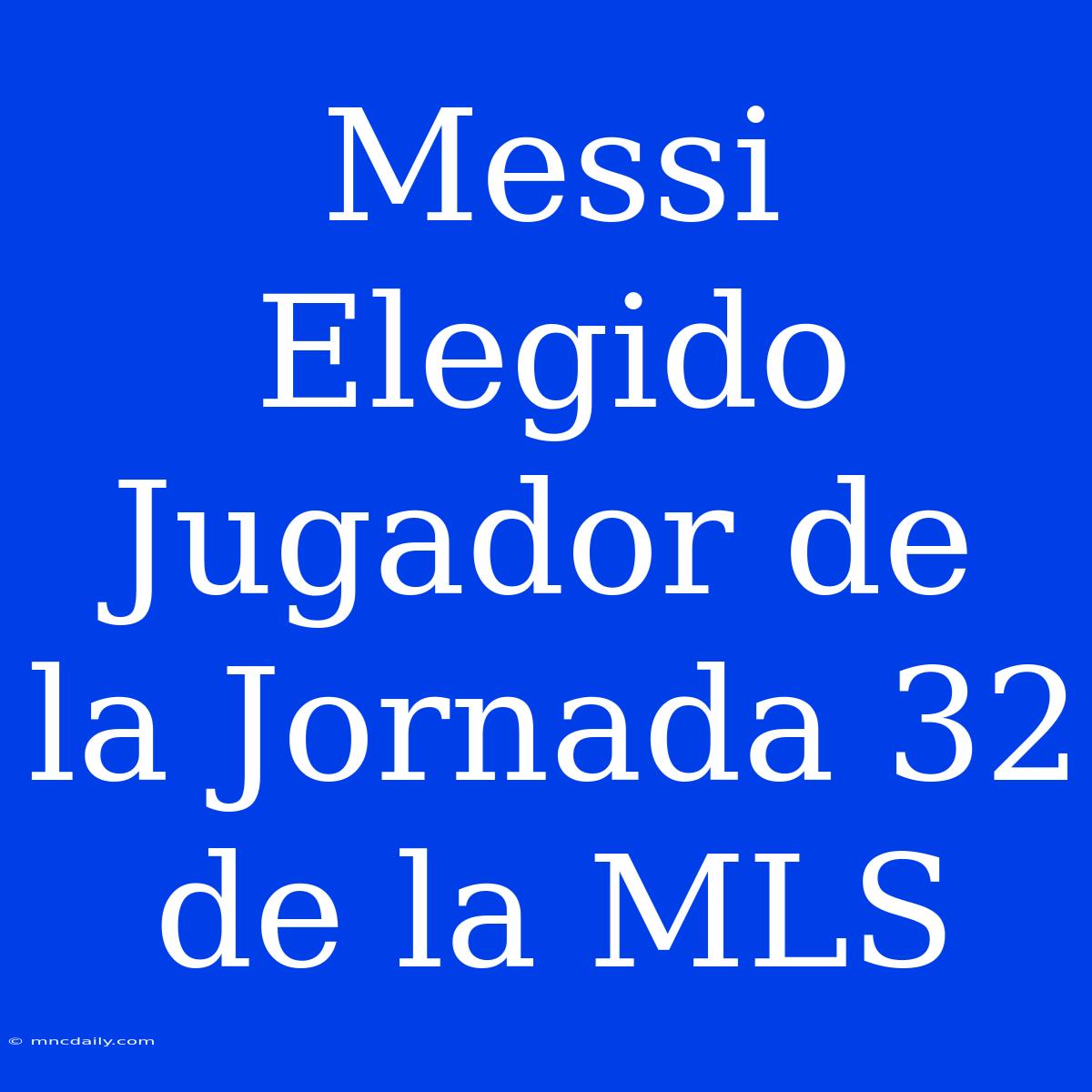 Messi Elegido Jugador de la Jornada 32 de la MLS

© mncdaily.com